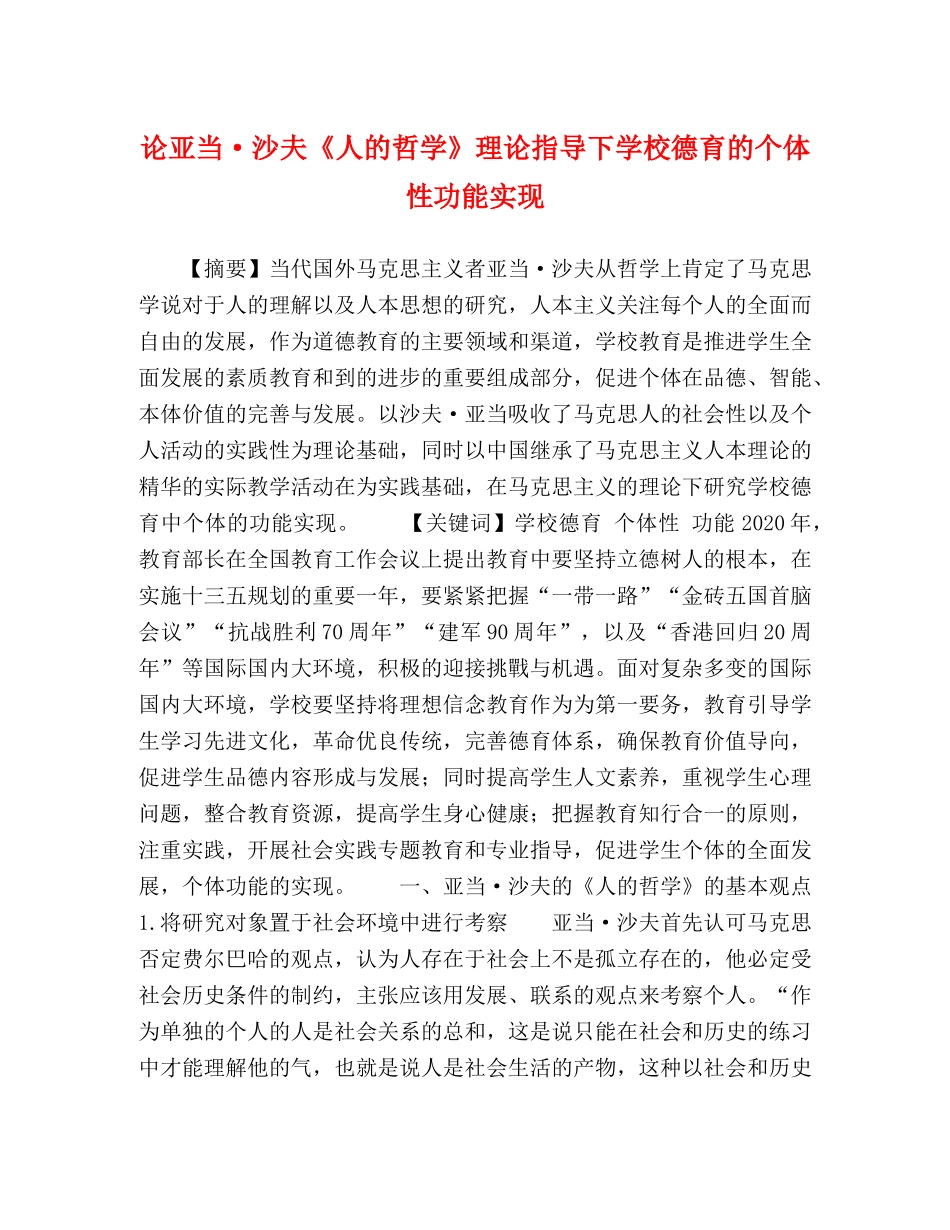 论亚当·沙夫《人的哲学》理论指导下学校德育的个体性功能实现

【摘要】当代国外马克思主义者亚当·沙夫从哲学上肯定了马克思学说对于人的理解以及人本思想的研究，人本主义关注每个人的全面而自由的发展，作为道德教育的主要领域和渠道，学校教育是推进学生全面发展的素质教育和到的进步的重要组成部分，促进个体在品德、智能、本体价值的完善与发展。以沙夫·亚当吸收了马克思人的社会性以及个人活动的实践性为理论基础，同时以中国继承了马克思主义人本理论的精华的实际教学活动在为实践基础，在马克思主义的理论下研究学校德育中个体的功能实现。 【关键词】学校德育 个体性 功能 2020年，教育部长在全国教育工作会议上提出教育中要坚持立德树人的根本，在实施十三五规划的重要一年，要紧紧把握“一带一路”“金砖五国首脑会议”“抗战胜利70周年”“建军90周年”，以及“香港回归20周年”等国际国内大环境，积极的迎接挑戰与机遇。面对复杂多变的国际国内大环境，学校要坚持将理想信念教育作为为第一要务，教育引导学生学习先进文化，革命优良传统，完善德育体系，确保教育价值导向，促进学生品德内容形成与发展；同时提高学生人文素养，重视学生心理问题，整合教育资源，提高学生身心健康；把握教育知行合一的原则，注重实践，开展社会实践专题教育和专业指导，促进学生个体的全面发展，个体功能的实现。 一、亚当·沙夫的《人的哲学》的基本观点 1.将研究对象置于社会环境中进行考察 亚当·沙夫首先认可马克思否定费尔巴哈的观点，认为人存在于社会上不是孤立存在的，他必定受社会历史条件的制约，主张应该用发展、联系的观点来考察个人。“作为单独的个人的人是社会关系的总和，这是说只能在社会和历史的练习中才能理解他的气，也就是说人是社会生活的产物，这种以社会和历史